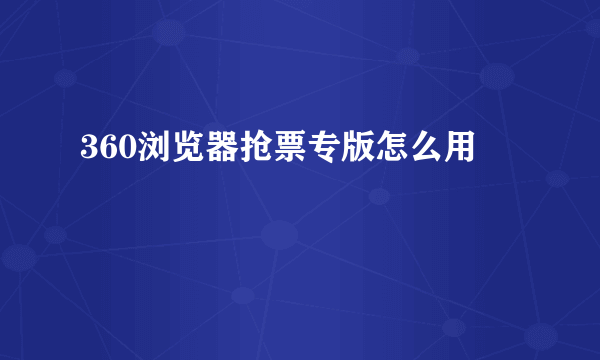 360浏览器抢票专版怎么用